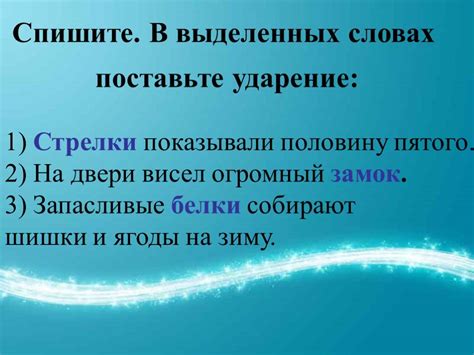 Спишите. В выделенных словах поставьте ударение:

1) Стрелки показывали половину пятого.
2) На двери висел огромный замок.
3) Запасливые белки собирают шишки и ягоды на зиму.